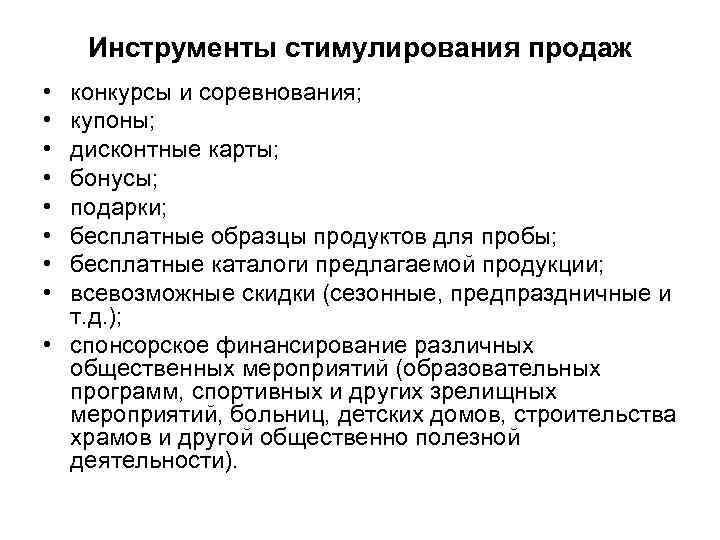 Инструменты стимулирования продаж

• конкурсы и соревнования;
• купоны;
• дисконтные карты;
• бонусы;
• подарки;
• бесплатные образцы продуктов для пробы;
• бесплатные каталоги предлагаемой продукции;
• всевозможные скидки (сезонные, предпраздничные и т.д.);
• спонсорское финансирование различных общественных мероприятий (образовательных программ, спортивных и других зрелищных мероприятий, больниц, детских домов, строительства храмов и другой общественно полезной деятельности).